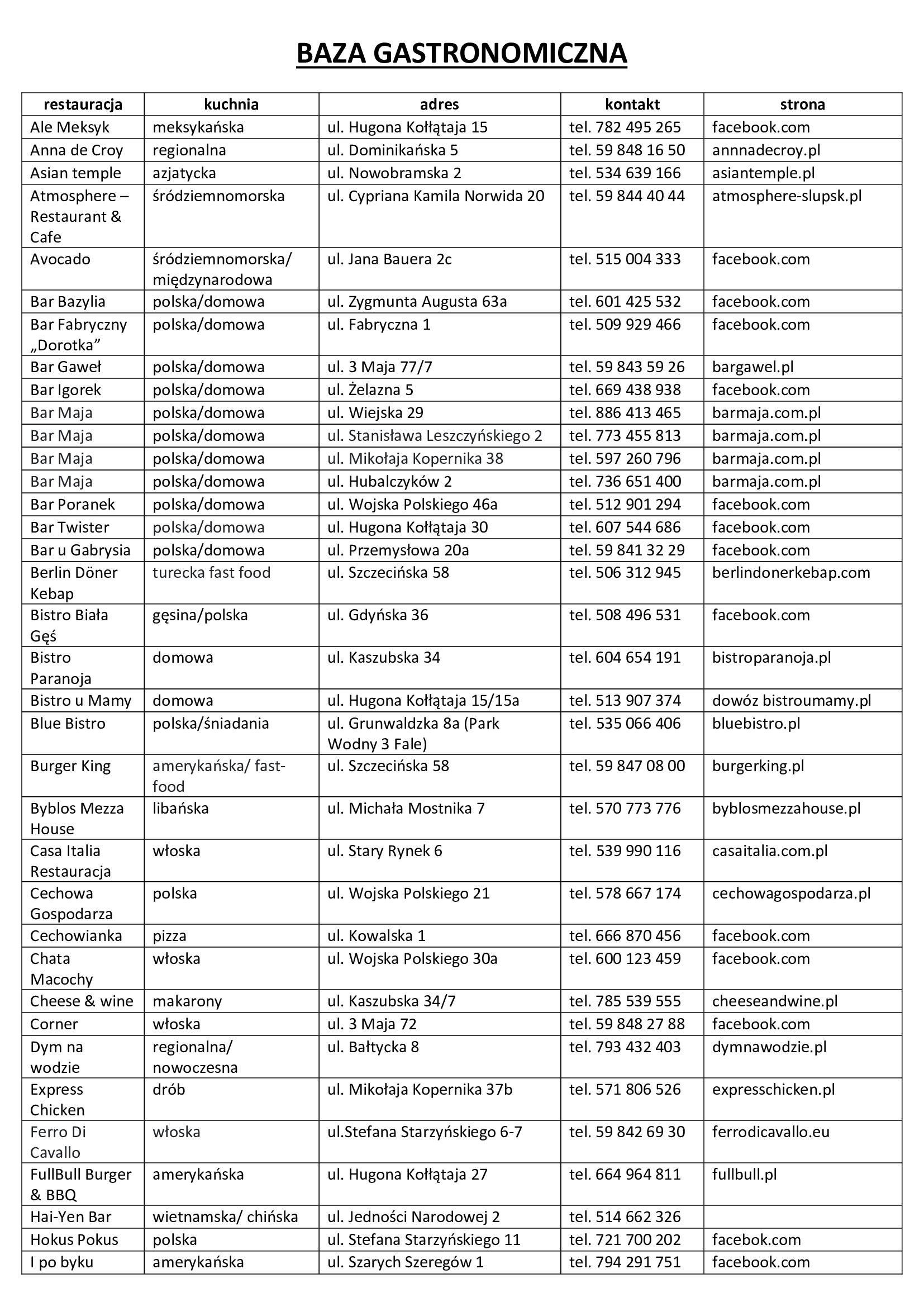 BAZA GASTRONOMICZNA

| restauracja | kuchnia | adres | kontakt | strona |
|---|---|---|---|---|
| Ale Meksyk | meksykańska | ul. Hugona Kołłątaja 15 | tel. 782 495 265 | facebook.com |
| Anna de Croy | regionalna | ul. Dominikańska 5 | tel. 59 848 16 50 | annnadecroy.pl |
| Asian temple | azjatycka | ul. Nowobramska 2 | tel. 534 639 166 | asiantemple.pl |
| Atmosphere – Restaurant & Cafe | śródziemnomorska | ul. Cypriana Kamila Norwida 20 | tel. 59 844 40 44 | atmosphere-slupsk.pl |
| Avocado | śródziemnomorska/ międzynarodowa | ul. Jana Bauera 2c | tel. 515 004 333 | facebook.com |
| Bar Bazylia | polska/domowa | ul. Zygmunta Augusta 63a | tel. 601 425 532 | facebook.com |
| Bar Fabryczny „Dorotka” | polska/domowa | ul. Fabryczna 1 | tel. 509 929 466 | facebook.com |
| Bar Gaweł | polska/domowa | ul. 3 Maja 77/7 | tel. 59 843 59 26 | bargawel.pl |
| Bar Igorek | polska/domowa | ul. Żelazna 5 | tel. 669 438 938 | facebook.com |
| Bar Maja | polska/domowa | ul. Wiejska 29 | tel. 886 413 465 | barmaja.com.pl |
| Bar Maja | polska/domowa | ul. Stanisława Leszczyńskiego 2 | tel. 773 455 813 | barmaja.com.pl |
| Bar Maja | polska/domowa | ul. Mikołaja Kopernika 38 | tel. 597 260 796 | barmaja.com.pl |
| Bar Maja | polska/domowa | ul. Hubalczyków 2 | tel. 736 651 400 | barmaja.com.pl |
| Bar Poranek | polska/domowa | ul. Wojska Polskiego 46a | tel. 512 901 294 | facebook.com |
| Bar Twister | polska/domowa | ul. Hugona Kołłątaja 30 | tel. 607 544 686 | facebook.com |
| Bar u Gabrysia | polska/domowa | ul. Przemysłowa 20a | tel. 59 841 32 29 | facebook.com |
| Berlin Döner Kebap | turecka fast food | ul. Szczecińska 58 | tel. 506 312 945 | berlindonerkebap.com |
| Bistro Biała Gęś | gęsina/polska | ul. Gdyńska 36 | tel. 508 496 531 | facebook.com |
| Bistro Paranoja | domowa | ul. Kaszubska 34 | tel. 604 654 191 | bistroparanoja.pl |
| Bistro u Mamy | domowa | ul. Hugona Kołłątaja 15/15a | tel. 513 907 374 | dowóz bistroumamy.pl |
| Blue Bistro | polska/śniadania | ul. Grunwaldzka 8a (Park Wodny 3 Fale) | tel. 535 066 406 | bluebistro.pl |
| Burger King | amerykańska/ fast-food | ul. Szczecińska 58 | tel. 59 847 08 00 | burgerking.pl |
| Byblos Mezza House | libańska | ul. Michała Mostnika 7 | tel. 570 773 776 | byblosmezzahouse.pl |
| Casa Italia Restauracja | włoska | ul. Stary Rynek 6 | tel. 539 990 116 | casaitalia.com.pl |
| Cechowa Gospodarza | polska | ul. Wojska Polskiego 21 | tel. 578 667 174 | cechowagospodarza.pl |
| Cechowianka | pizza | ul. Kowalska 1 | tel. 666 870 456 | facebook.com |
| Chata Macochy | włoska | ul. Wojska Polskiego 30a | tel. 600 123 459 | facebook.com |
| Cheese & wine | makarony | ul. Kaszubska 34/7 | tel. 785 539 555 | cheeseandwine.pl |
| Corner | włoska | ul. 3 Maja 72 | tel. 59 848 27 88 | facebook.com |
| Dym na wodzie | regionalna/ nowoczesna | ul. Bałtycka 8 | tel. 793 432 403 | dymnawodzie.pl |
| Express Chicken | drób | ul. Mikołaja Kopernika 37b | tel. 571 806 526 | expresschicken.pl |
| Ferro Di Cavallo | włoska | ul.Stefana Starzyńskiego 6-7 | tel. 59 842 69 30 | ferrodicavallo.eu |
| FullBull Burger & BBQ | amerykańska | ul. Hugona Kołłątaja 27 | tel. 664 964 811 | fullbull.pl |
| Hai-Yen Bar | wietnamska/ chińska | ul. Jedności Narodowej 2 | tel. 514 662 326 | |
| Hokus Pokus | polska | ul. Stefana Starzyńskiego 11 | tel. 721 700 202 | facebok.com |
| I po byku | amerykańska | ul. Szarych Szeregów 1 | tel. 794 291 751 | facebook.com |